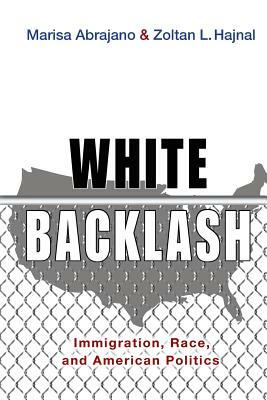 Marisa Abrajano & Zoltan L. Hajnal

WHITE
BACKLASH

Immigration, Race, and American Politics